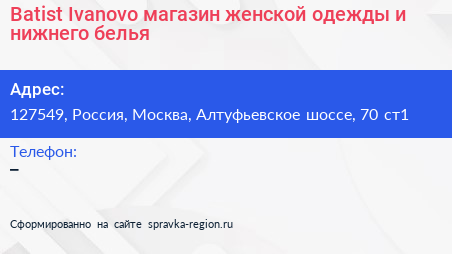 Batist Ivanovo магазин женской одежды и нижнего белья

Адрес:
127549, Россия, Москва, Алтуфьевское шоссе, 70 ст1

Телефон:
–

Сформированно на сайте spravka-region.ru